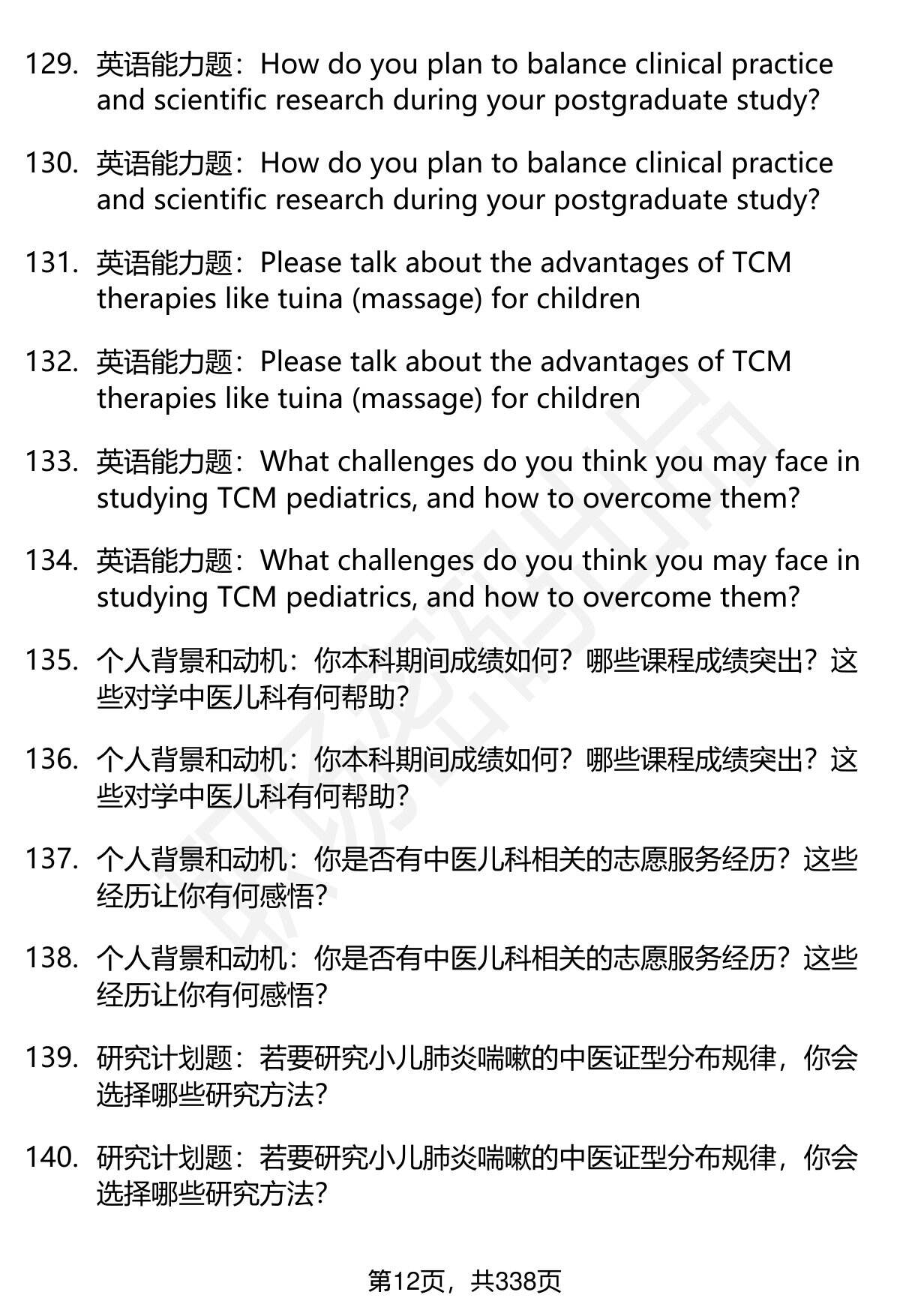 129. 英语能力题：How do you plan to balance clinical practice and scientific research during your postgraduate study?

130. 英语能力题：How do you plan to balance clinical practice and scientific research during your postgraduate study?

131. 英语能力题：Please talk about the advantages of TCM therapies like tuina (massage) for children

132. 英语能力题：Please talk about the advantages of TCM therapies like tuina (massage) for children

133. 英语能力题：What challenges do you think you may face in studying TCM pediatrics, and how to overcome them?

134. 英语能力题：What challenges do you think you may face in studying TCM pediatrics, and how to overcome them?

135. 个人背景和动机：你本科期间成绩如何？哪些课程成绩突出？这些对学中医儿科有何帮助？

136. 个人背景和动机：你本科期间成绩如何？哪些课程成绩突出？这些对学中医儿科有何帮助？

137. 个人背景和动机：你是否有中医儿科相关的志愿服务经历？这些经历让你有何感悟？

138. 个人背景和动机：你是否有中医儿科相关的志愿服务经历？这些经历让你有何感悟？

139. 研究计划题：若要研究小儿肺炎喘嗽的中医证型分布规律，你会选择哪些研究方法？

140. 研究计划题：若要研究小儿肺炎喘嗽的中医证型分布规律，你会选择哪些研究方法？

第12页，共338页